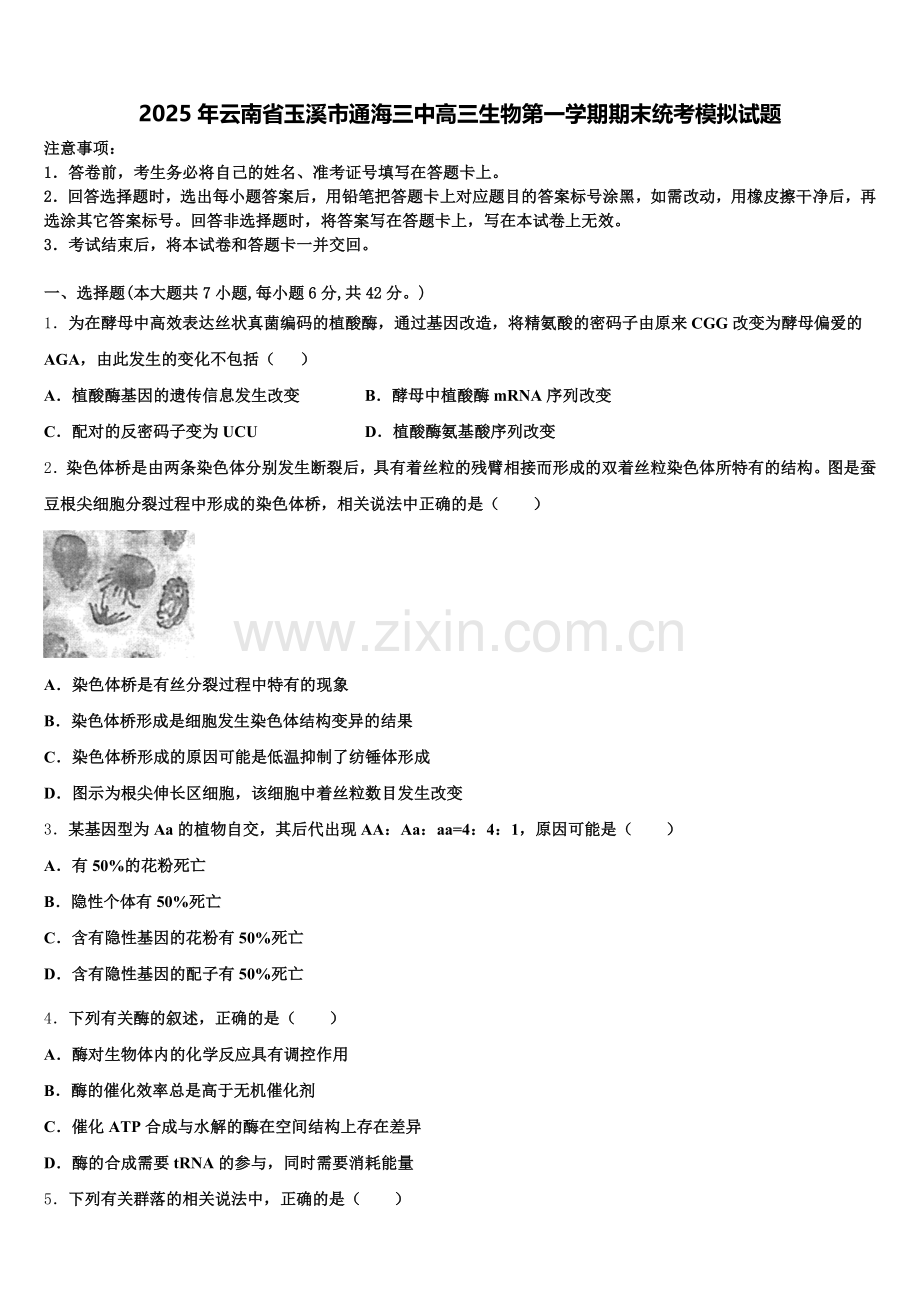 2025年云南省玉溪市通海三中高三生物第一学期期末统考模拟试题

注意事项：
1．答卷前，考生务必将自己的姓名、准考证号填写在答题卡上。
2．回答选择题时，选出每小题答案后，用铅笔把答题卡上对应题目的答案标号涂黑，如需改动，用橡皮擦干净后，再选涂其它答案标号。回答非选择题时，将答案写在答题卡上，写在本试卷上无效。
3．考试结束后，将本试卷和答题卡一并交回。

一、选择题(本大题共7小题,每小题6分,共42分。)
1．为在酵母中高效表达丝状真菌编码的植酸酶，通过基因改造，将精氨酸的密码子由原来CGG改变为酵母偏爱的AGA，由此发生的变化不包括（　）
A．植酸酶基因的遗传信息发生改变
B．酵母中植酸酶mRNA序列改变
C．配对的反密码子变为UCU
D．植酸酶氨基酸序列改变
2．染色体桥是由两条染色体分别发生断裂后，具有着丝粒的残臂相接而形成的双着丝粒染色体所特有的结构。图是蚕豆根尖细胞分裂过程中形成的染色体桥，相关说法中正确的是（　　）
www.zixin.com.cn
A．染色体桥是有丝分裂过程中特有的现象
B．染色体桥形成是细胞发生染色体结构变异的结果
C．染色体桥形成的原因可能是低温抑制了纺锤体形成
D．图示为根尖伸长区细胞，该细胞中着丝粒数目发生改变
3．某基因型为Aa的植物自交，其后代出现AA：Aa：aa=4：4：1，原因可能是（　　）
A．有50%的花粉死亡
B．隐性个体有50%死亡
C．含有隐性基因的花粉有50%死亡
D．含有隐性基因的配子有50%死亡
4．下列有关酶的叙述，正确的是（　　）
A．酶对生物体内的化学反应具有调控作用
B．酶的催化效率总是高于无机催化剂
C．催化ATP合成与水解的酶在空间结构上存在差异
D．酶的合成需要tRNA的参与，同时需要消耗能量
5．下列有关群落的相关说法中，正确的是（　　）